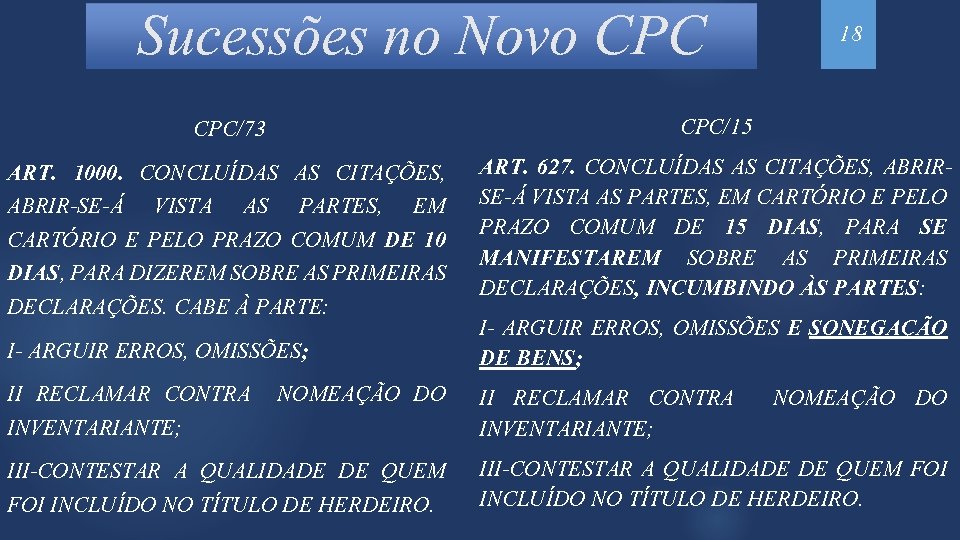 Sucessões no Novo CPC

18

CPC/73

ART. 1000. CONCLUÍDAS AS CITAÇÕES, ABRIR-SE-Á VISTA AS PARTES, EM CARTÓRIO E PELO PRAZO COMUM DE 10 DIAS, PARA DIZEREM SOBRE AS PRIMEIRAS DECLARAÇÕES. CABE À PARTE:

I- ARGUIR ERROS, OMISSÕES;

II RECLAMAR CONTRA NOMEAÇÃO DO INVENTARIANTE;

III-CONTESTAR A QUALIDADE DE QUEM FOI INCLUÍDO NO TÍTULO DE HERDEIRO.

CPC/15

ART. 627. CONCLUÍDAS AS CITAÇÕES, ABRIR-SE-Á VISTA AS PARTES, EM CARTÓRIO E PELO PRAZO COMUM DE 15 DIAS, PARA SE MANIFESTAREM SOBRE AS PRIMEIRAS DECLARAÇÕES, INCUMBINDO ÀS PARTES:

I- ARGUIR ERROS, OMISSÕES E SONEGAÇÃO DE BENS;

II RECLAMAR CONTRA NOMEAÇÃO DO INVENTARIANTE;

III-CONTESTAR A QUALIDADE DE QUEM FOI INCLUÍDO NO TÍTULO DE HERDEIRO.